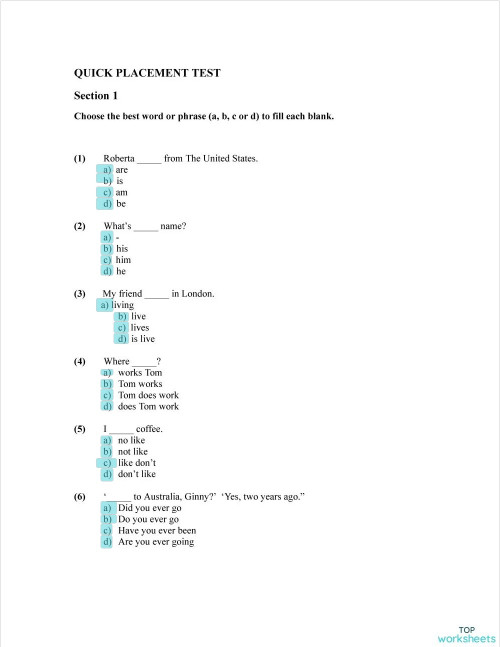 QUICK PLACEMENT TEST

Section 1

Choose the best word or phrase (a, b, c or d) to fill each blank.

(1) Roberta _____ from The United States.
a) are
b) is
c) am
d) be

(2) What's _____ name?
a) -
b) his
c) him
d) he

(3) My friend _____ in London.
a) living
b) live
c) lives
d) is live

(4) Where _____?
a) works Tom
b) Tom works
c) Tom does work
d) does Tom work

(5) I _____ coffee.
a) no like
b) not like
c) like don't
d) don't like

(6) ' _____ to Australia, Ginny?' 'Yes, two years ago."
a) Did you ever go
b) Do you ever go
c) Have you ever been
d) Are you ever going

TOP worksheets